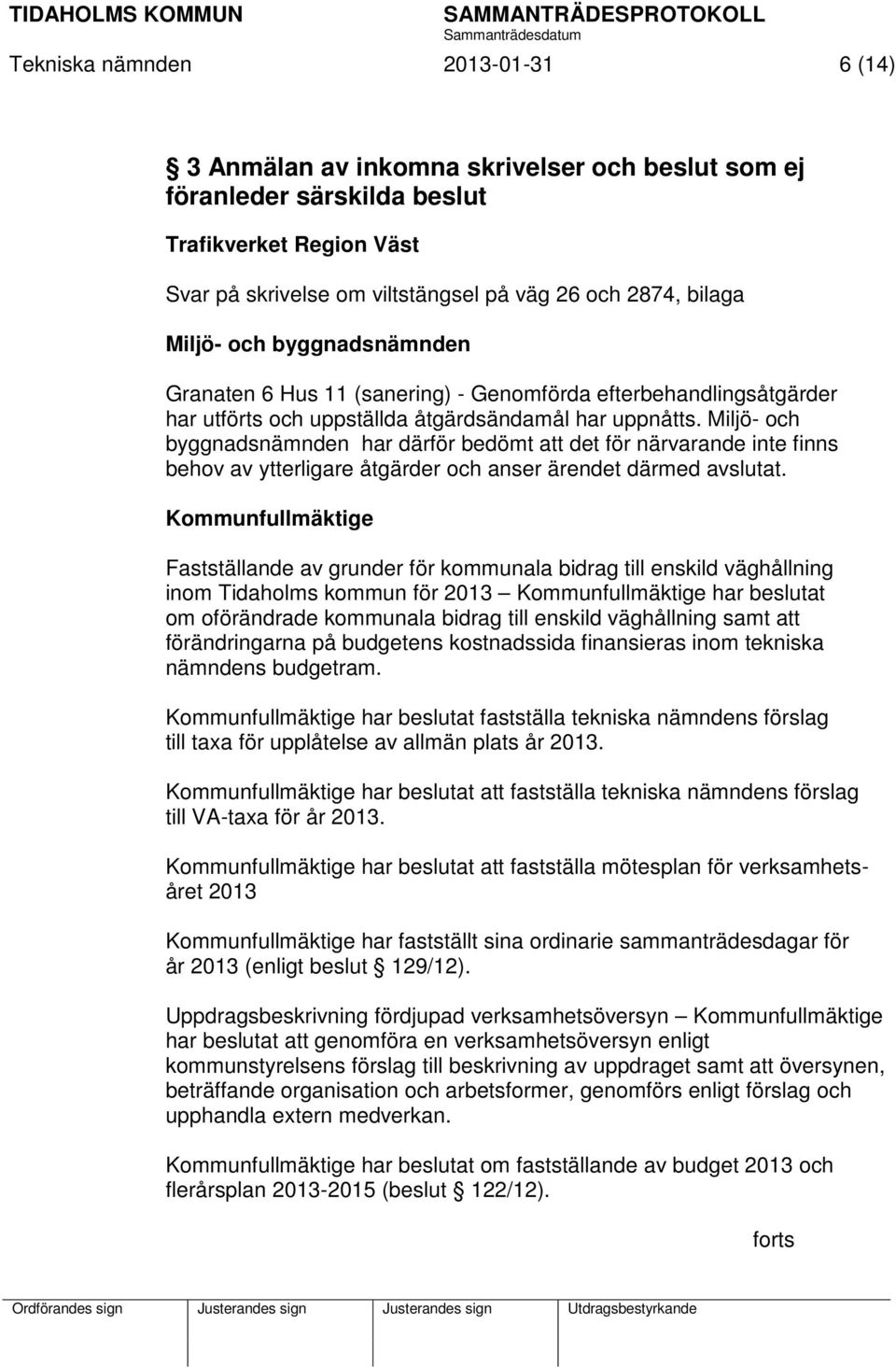 TIDAHOLMS KOMMUN SAMMANTRÄDESPROTOKOLL
Sammanträdesdatum
Tekniska nämnden 2013-01-31 6 (14)

§ 3 Anmälan av inkomna skrivelser och beslut som ej föranleder särskilda beslut

Trafikverket Region Väst

Svar på skrivelse om viltstängsel på väg 26 och 2874, bilaga

Miljö- och byggnadsnämnden

Granaten 6 Hus 11 (sanering) - Genomförda efterbehandlingsåtgärder har utförts och uppställda åtgärdsändamål har uppnåtts. Miljö- och byggnadsnämnden har därför bedömt att det för närvarande inte finns behov av ytterligare åtgärder och anser ärendet därmed avslutat.

Kommunfullmäktige

Fastställande av grunder för kommunala bidrag till enskild väghållning inom Tidaholms kommun för 2013 – Kommunfullmäktige har beslutat om oförändrade kommunala bidrag till enskild väghållning samt att förändringarna på budgetens kostnadssida finansieras inom tekniska nämndens budgetram.

Kommunfullmäktige har beslutat fastställa tekniska nämndens förslag till taxa för upplåtelse av allmän plats år 2013.

Kommunfullmäktige har beslutat att fastställa tekniska nämndens förslag till VA-taxa för år 2013.

Kommunfullmäktige har beslutat att fastställa mötesplan för verksamhetsåret 2013

Kommunfullmäktige har fastställt sina ordinarie sammanträdesdagar för år 2013 (enligt beslut § 129/12).

Uppdragsbeskrivning fördjupad verksamhetsöversyn – Kommunfullmäktige har beslutat att genomföra en verksamhetsöversyn enligt kommunstyrelsens förslag till beskrivning av uppdraget samt att översynen, beträffande organisation och arbetsformer, genomförs enligt förslag och upphandla extern medverkan.

Kommunfullmäktige har beslutat om fastställande av budget 2013 och flerårsplan 2013-2015 (beslut § 122/12).

forts

Ordförandes sign Justerandes sign Justerandes sign Utdragsbestyrkande